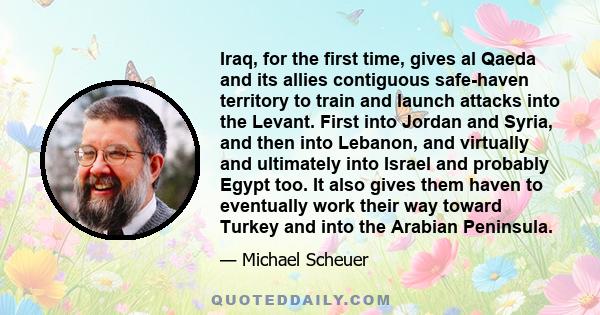 Iraq, for the first time, gives al Qaeda and its allies contiguous safe-haven territory to train and launch attacks into the Levant. First into Jordan and Syria, and then into Lebanon, and virtually and ultimately into Israel and probably Egypt too. It also gives them haven to eventually work their way toward Turkey and into the Arabian Peninsula.

— Michael Scheuer

QUOTEDDAILY.COM